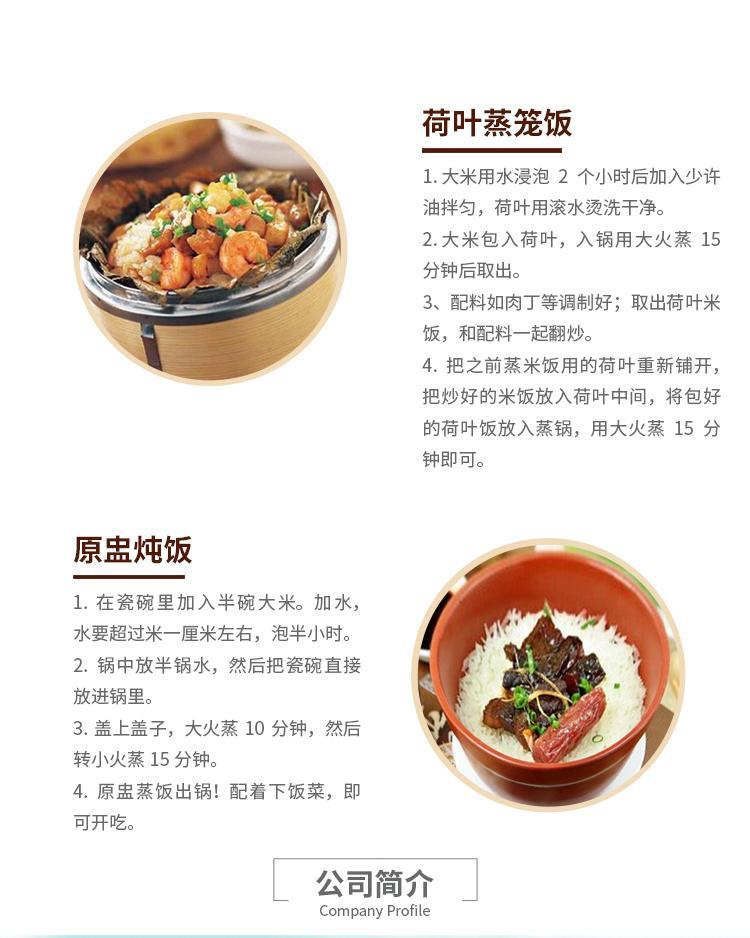 荷叶蒸笼饭

1.大米用水浸泡2个小时后加入少许油拌匀，荷叶用滚水烫洗干净。

2.大米包入荷叶，入锅用大火蒸15分钟后取出。

3、配料如肉丁等调制好；取出荷叶米饭，和配料一起翻炒。

4.把之前蒸米饭用的荷叶重新铺开，把炒好的米饭放入荷叶中间，将包好的荷叶饭放入蒸锅，用大火蒸15分钟即可。

原盅炖饭

1.在瓷碗里加入半碗大米。加水，水要超过米一厘米左右，泡半小时。

2.锅中放半锅水，然后把瓷碗直接放进锅里。

3.盖上盖子，大火蒸10分钟，然后转小火蒸15分钟。

4.原盅蒸饭出锅！配着下饭菜，即可开吃。

公司简介
Company Profile